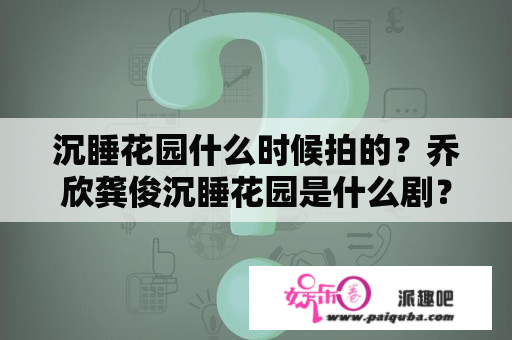 沉睡花园什么时候拍的？乔欣龚俊沉睡花园是什么剧？

娱乐圈

派趣吧

www.paiquba.com